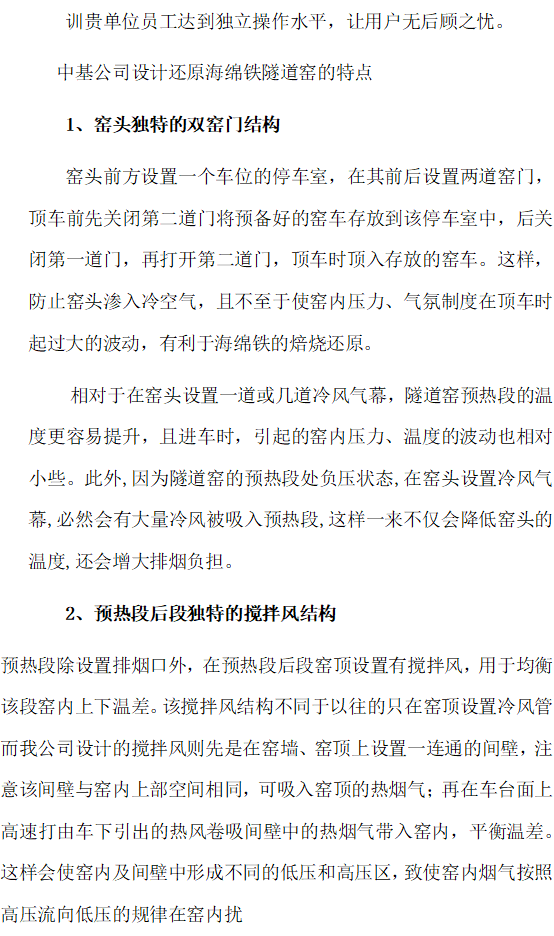 训贵单位员工达到独立操作水平，让用户无后顾之忧。

中基公司设计还原海绵铁隧道窑的特点

1、窑头独特的双窑门结构

窑头前方设置一个车位的停车室，在其前后设置两道窑门，顶车前先关闭第二道门将预备好的窑车存放到该停车室中，后关闭第一道门，再打开第二道门，顶车时顶入存放的窑车。这样，防止窑头渗入冷空气，且不至于使窑内压力、气氛制度在顶车时起过大的波动，有利于海绵铁的焙烧还原。

相对于在窑头设置一道或几道冷风气幕，隧道窑预热段的温度更容易提升，且进车时，引起的窑内压力、温度的波动也相对小些。此外,因为隧道窑的预热段处负压状态,在窑头设置冷风气幕,必然会有大量冷风被吸入预热段,这样一来不仅会降低窑头的温度,还会增大排烟负担。

2、预热段后段独特的搅拌风结构

预热段除设置排烟口外，在预热段后段窑顶设置有搅拌风，用于均衡该段窑内上下温差。该搅拌风结构不同于以往的只在窑顶设置冷风管而我公司设计的搅拌风则先是在窑墙、窑顶上设置一连通的间壁，注意该间壁与窑内上部空间相同，可吸入窑顶的热烟气；再在车台面上高速打由车下引出的热风卷吸间壁中的热烟气带入窑内，平衡温差。这样会使窑内及间壁中形成不同的低压和高压区，致使窑内烟气按照高压流向低压的规律在窑内扰